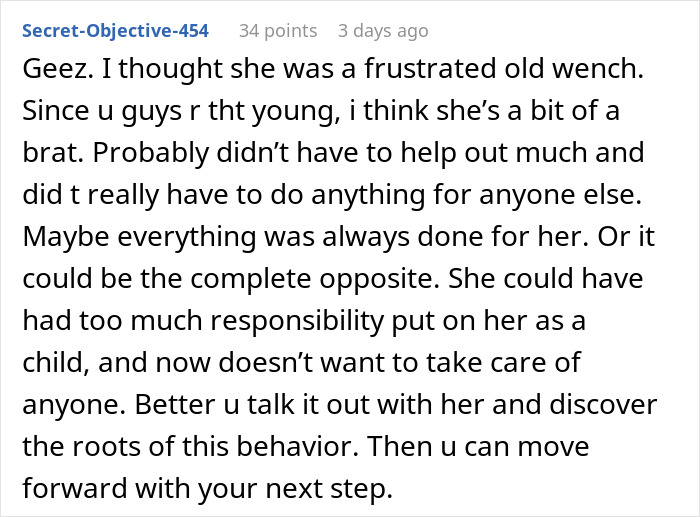 Secret-Objective-454 34 points 3 days ago

Geez. I thought she was a frustrated old wench. Since u guys r tht young, i think she’s a bit of a brat. Probably didn’t have to help out much and did t really have to do anything for anyone else. Maybe everything was always done for her. Or it could be the complete opposite. She could have had too much responsibility put on her as a child, and now doesn’t want to take care of anyone. Better u talk it out with her and discover the roots of this behavior. Then u can move forward with your next step.